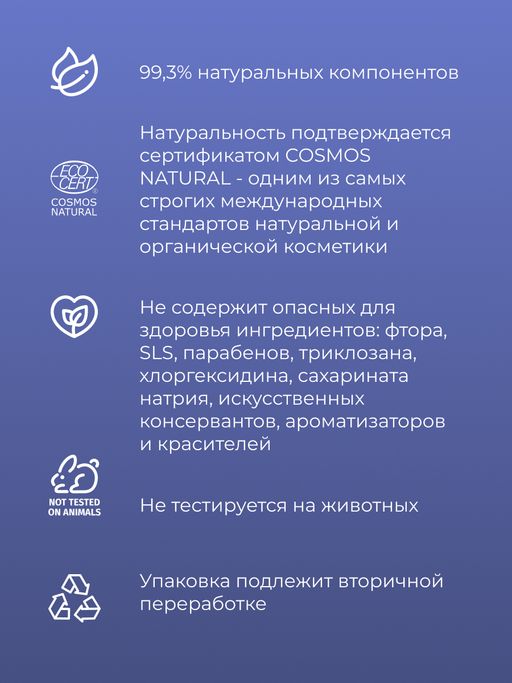 99,3% натуральных компонентов

ECO CERT
COSMOS NATURAL

Натуральность подтверждается сертификатом COSMOS NATURAL - одним из самых строгих международных стандартов натуральной и органической косметики

Не содержит опасных для здоровья ингредиентов: фтора, SLS, парабенов, триклозана, хлоргексидина, сахарината натрия, искусственных консервантов, ароматизаторов и красителей

NOT TESTED ON ANIMALS

Не тестируется на животных

Упаковка подлежит вторичной переработке